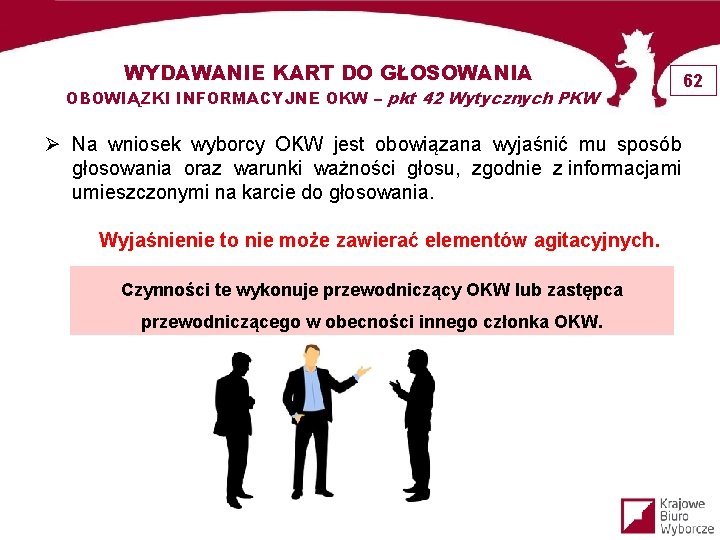 WYDAWANIE KART DO GŁOSOWANIA
OBOWIĄZKI INFORMACYJNE OKW – pkt 42 Wytycznych PKW

62

➢ Na wniosek wyborcy OKW jest obowiązana wyjaśnić mu sposób głosowania oraz warunki ważności głosu, zgodnie z informacjami umieszczonymi na karcie do głosowania.

Wyjaśnienie to nie może zawierać elementów agitacyjnych.

Czynności te wykonuje przewodniczący OKW lub zastępca przewodniczącego w obecności innego członka OKW.

Krajowe
Biuro
Wyborcze